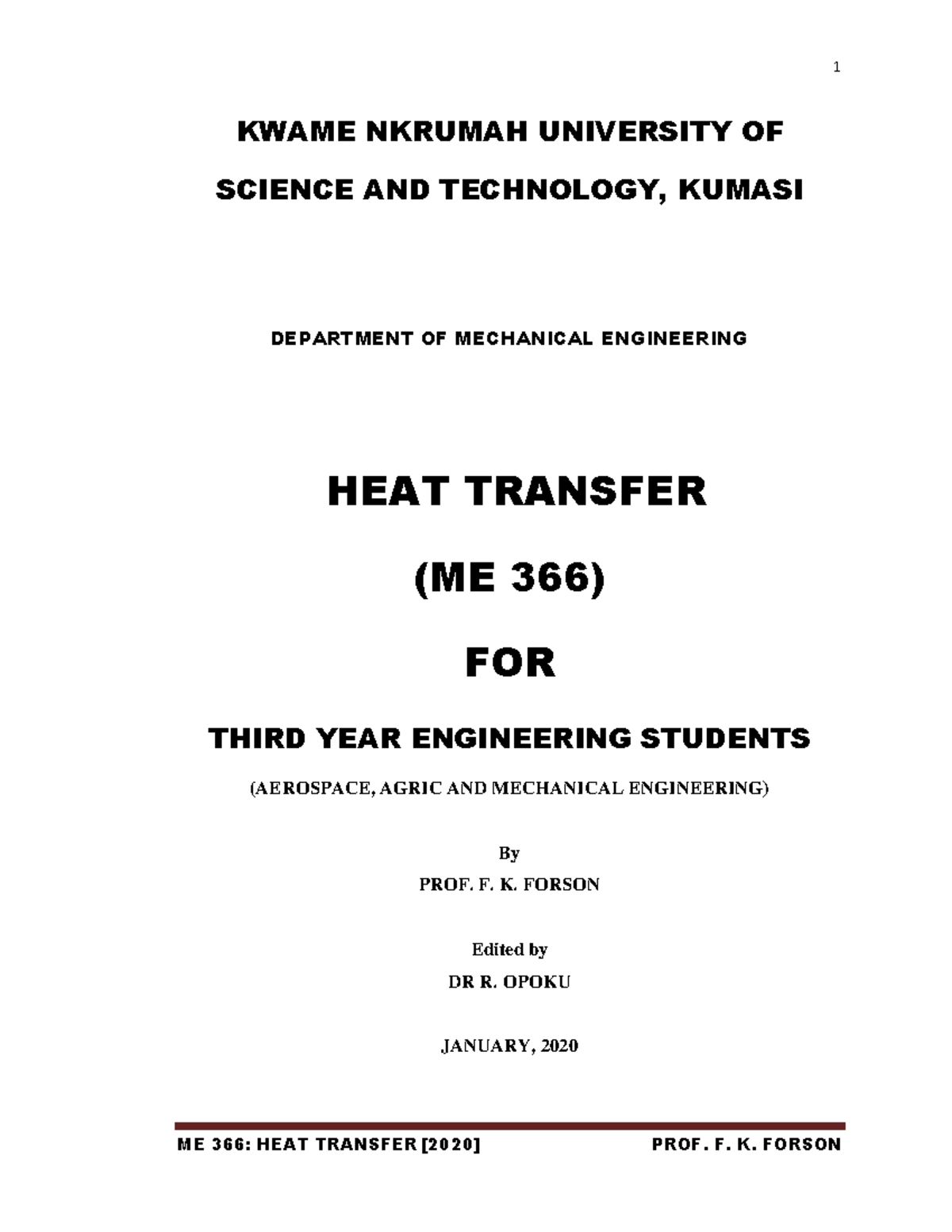 1

KWAME NKRUMAH UNIVERSITY OF SCIENCE AND TECHNOLOGY, KUMASI

DEPARTMENT OF MECHANICAL ENGINEERING

HEAT TRANSFER

(ME 366)

FOR

THIRD YEAR ENGINEERING STUDENTS

(AEROSPACE, AGRIC AND MECHANICAL ENGINEERING)

By

PROF. F. K. FORSON

Edited by

DR R. OPOKU

JANUARY, 2020

ME 366: HEAT TRANSFER [2020] PROF. F. K. FORSON